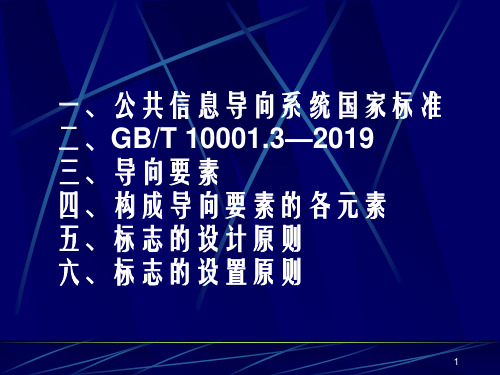 一、公共信息导向系统国家标准
二、GB/T 10001.3—2019
三、导向要素
四、构成导向要素的各元素
五、标志的设计原则
六、标志的设置原则

1